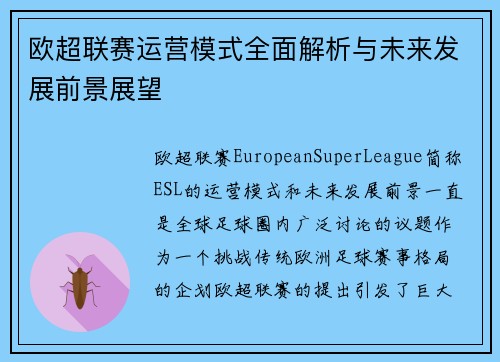 欧超联赛运营模式全面解析与未来发展前景展望

欧超联赛EuropeanSuperLeague简称ESL的运营模式和未来发展前景一直是全球足球圈内广泛讨论的议题作为一个挑战传统欧洲足球赛事格局的企划欧超联赛的提出引发了巨大